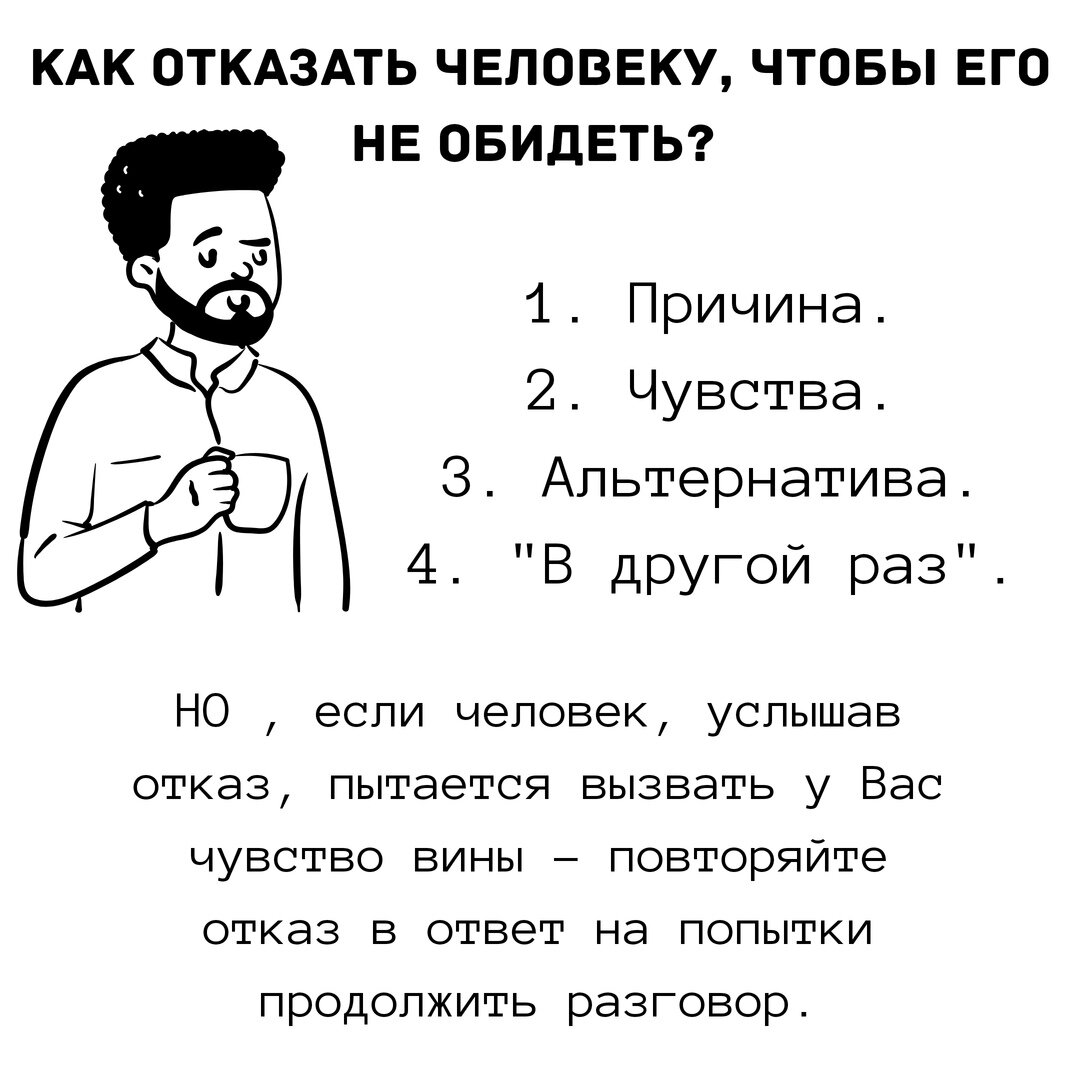 КАК ОТКАЗАТЬ ЧЕЛОВЕКУ, ЧТОБЫ ЕГО НЕ ОБИДЕТЬ?

1. Причина.
2. Чувства.
3. Альтернатива.
4. "В другой раз".

НО , если человек, услышав отказ, пытается вызвать у Вас чувство вины – повторяйте отказ в ответ на попытки продолжить разговор.